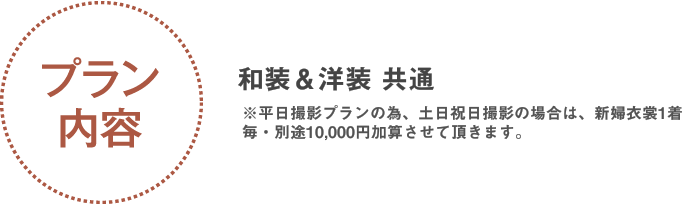 プラン
内容

和装＆洋装 共通

※平日撮影プランの為、土日祝日撮影の場合は、新婦衣裳1着毎・別途10,000円加算させて頂きます。